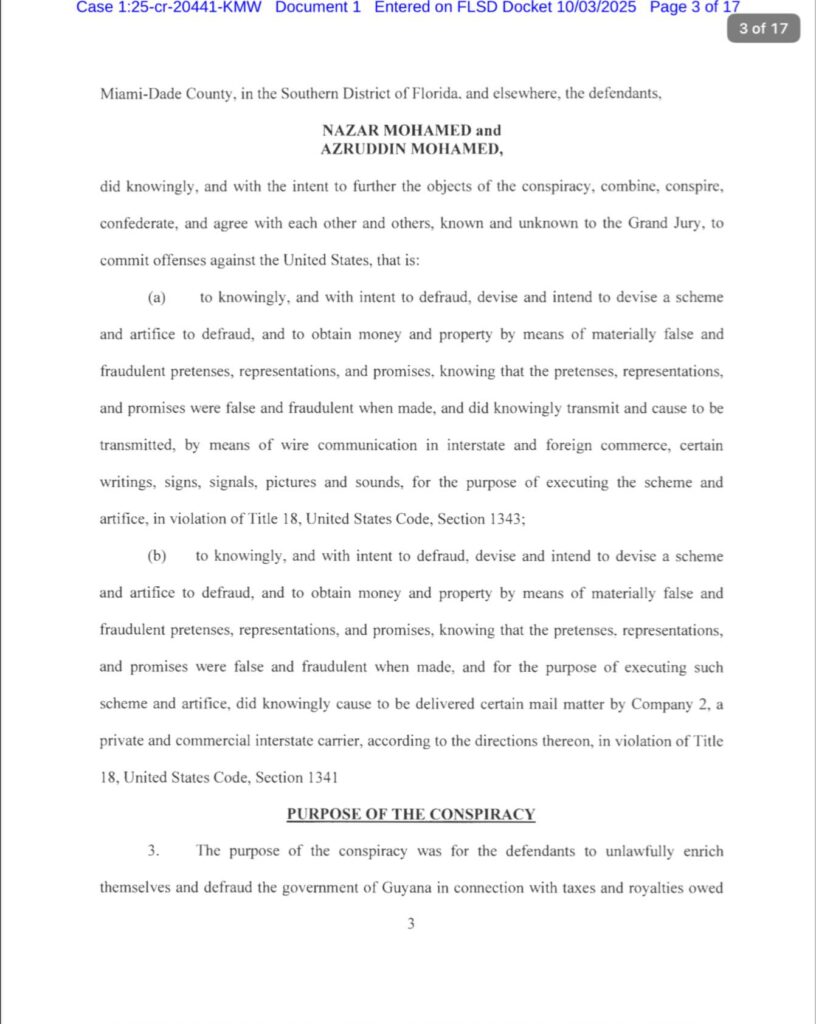 Case 1:25-cr-20441-KMW Document 1 Entered on FLSD Docket 10/03/2025 Page 3 of 17

3 of 17

Miami-Dade County, in the Southern District of Florida, and elsewhere, the defendants,

NAZAR MOHAMED and
AZRUDDIN MOHAMED,

did knowingly, and with the intent to further the objects of the conspiracy, combine, conspire, confederate, and agree with each other and others, known and unknown to the Grand Jury, to commit offenses against the United States, that is:

(a) to knowingly, and with intent to defraud, devise and intend to devise a scheme and artifice to defraud, and to obtain money and property by means of materially false and fraudulent pretenses, representations, and promises, knowing that the pretenses, representations, and promises were false and fraudulent when made, and did knowingly transmit and cause to be transmitted, by means of wire communication in interstate and foreign commerce, certain writings, signs, signals, pictures and sounds, for the purpose of executing the scheme and artifice, in violation of Title 18, United States Code, Section 1343;

(b) to knowingly, and with intent to defraud, devise and intend to devise a scheme and artifice to defraud, and to obtain money and property by means of materially false and fraudulent pretenses, representations, and promises, knowing that the pretenses, representations, and promises were false and fraudulent when made, and for the purpose of executing such scheme and artifice, did knowingly cause to be delivered certain mail matter by Company 2, a private and commercial interstate carrier, according to the directions thereon, in violation of Title 18, United States Code, Section 1341

PURPOSE OF THE CONSPIRACY

3. The purpose of the conspiracy was for the defendants to unlawfully enrich themselves and defraud the government of Guyana in connection with taxes and royalties owed

3